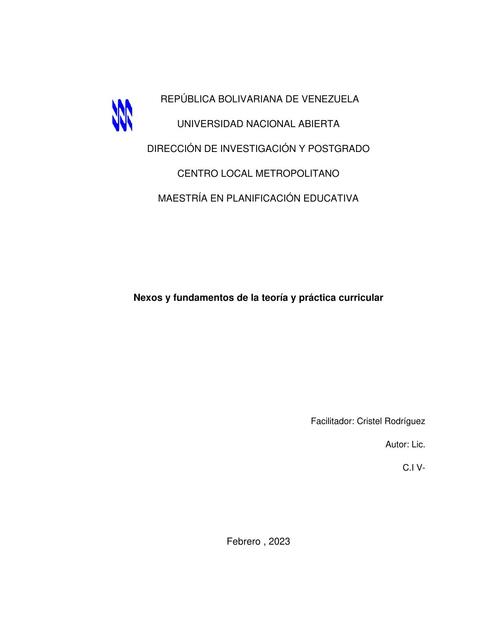 REPÚBLICA BOLIVARIANA DE VENEZUELA

UNIVERSIDAD NACIONAL ABIERTA

DIRECCIÓN DE INVESTIGACIÓN Y POSTGRADO

CENTRO LOCAL METROPOLITANO

MAESTRÍA EN PLANIFICACIÓN EDUCATIVA

Nexos y fundamentos de la teoría y práctica curricular

Facilitador: Cristel Rodríguez

Autor: Lic.

C.I V-

Febrero , 2023